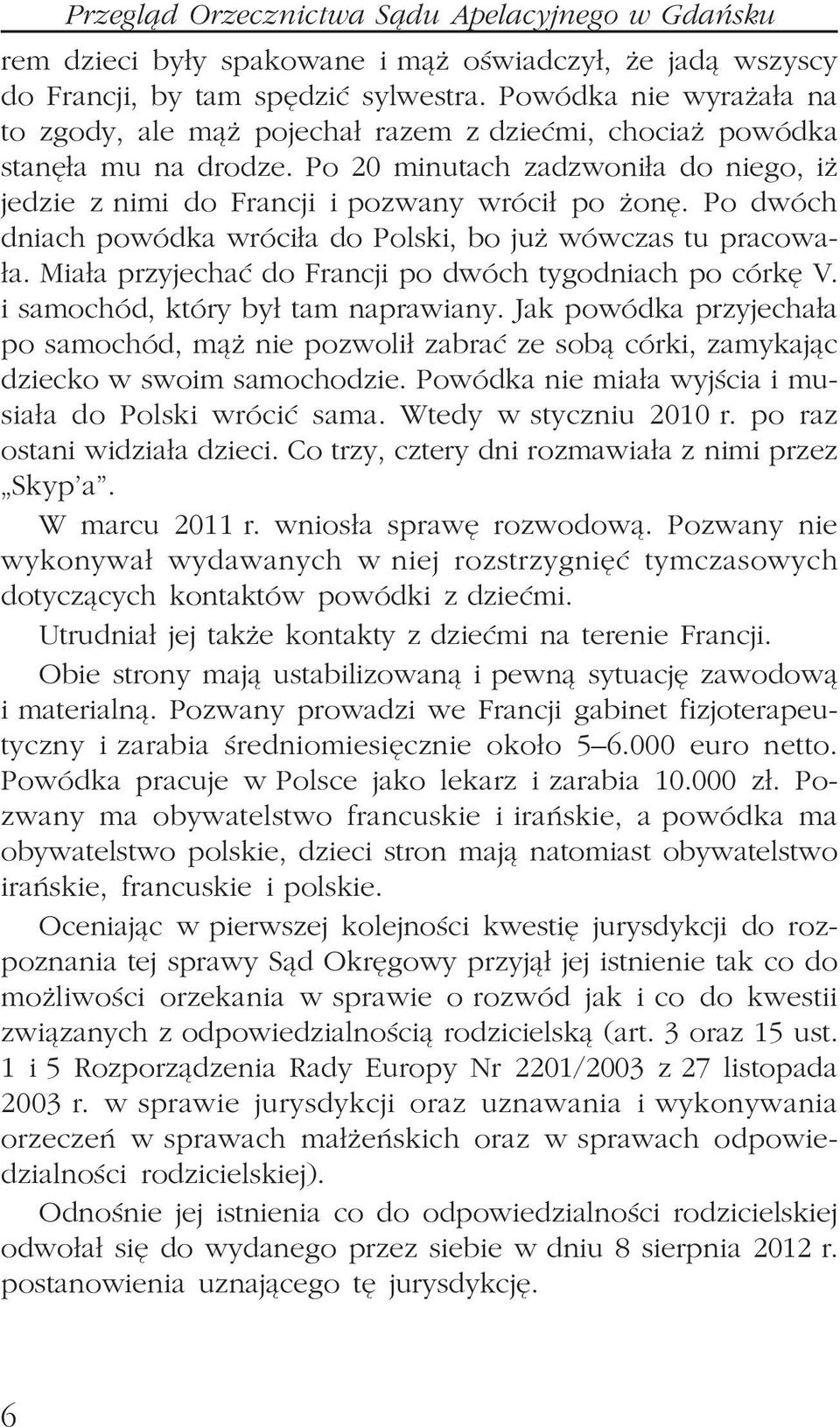 Przegląd Orzecznictwa Sądu Apelacyjnego w Gdańsku

rem dzieci były spakowane i mąż oświadczył, że jadą wszyscy do Francji, by tam spędzić sylwestra. Powódka nie wyrażała na to zgody, ale mąż pojechał razem z dziećmi, chociaż powódka stanęła mu na drodze. Po 20 minutach zadzwoniła do niego, iż jedzie z nimi do Francji i pozwany wrócił po żonę. Po dwóch dniach powódka wróciła do Polski, bo już wówczas tu pracowała. Miała przyjechać do Francji po dwóch tygodniach po córkę V. i samochód, który był tam naprawiany. Jak powódka przyjechała po samochód, mąż nie pozwolił zabrać ze sobą córki, zamykając dziecko w swoim samochodzie. Powódka nie miała wyjścia i musiała do Polski wrócić sama. Wtedy w styczniu 2010 r. po raz ostani widziała dzieci. Co trzy, cztery dni rozmawiała z nimi przez „Skyp'a".

W marcu 2011 r. wniosła sprawę rozwodową. Pozwany nie wykonywał wydawanych w niej rozstrzygnięć tymczasowych dotyczących kontaktów powódki z dziećmi.

Utrudniał jej także kontakty z dziećmi na terenie Francji.

Obie strony mają ustabilizowaną i pewną sytuację zawodową i materialną. Pozwany prowadzi we Francji gabinet fizjoterapeutyczny i zarabia średniomiesięcznie około 5–6.000 euro netto. Powódka pracuje w Polsce jako lekarz i zarabia 10.000 zł. Pozwany ma obywatelstwo francuskie i irańskie, a powódka ma obywatelstwo polskie, dzieci stron mają natomiast obywatelstwo irańskie, francuskie i polskie.

Oceniając w pierwszej kolejności kwestię jurysdykcji do rozpoznania tej sprawy Sąd Okręgowy przyjął jej istnienie tak co do możliwości orzekania w sprawie o rozwód jak i co do kwestii związanych z odpowiedzialnością rodzicielską (art. 3 oraz 15 ust. 1 i 5 Rozporządzenia Rady Europy Nr 2201/2003 z 27 listopada 2003 r. w sprawie jurysdykcji oraz uznawania i wykonywania orzeczeń w sprawach małżeńskich oraz w sprawach odpowiedzialności rodzicielskiej).

Odnośnie jej istnienia co do odpowiedzialności rodzicielskiej odwołał się do wydanego przez siebie w dniu 8 sierpnia 2012 r. postanowienia uznającego tę jurysdykcję.

6